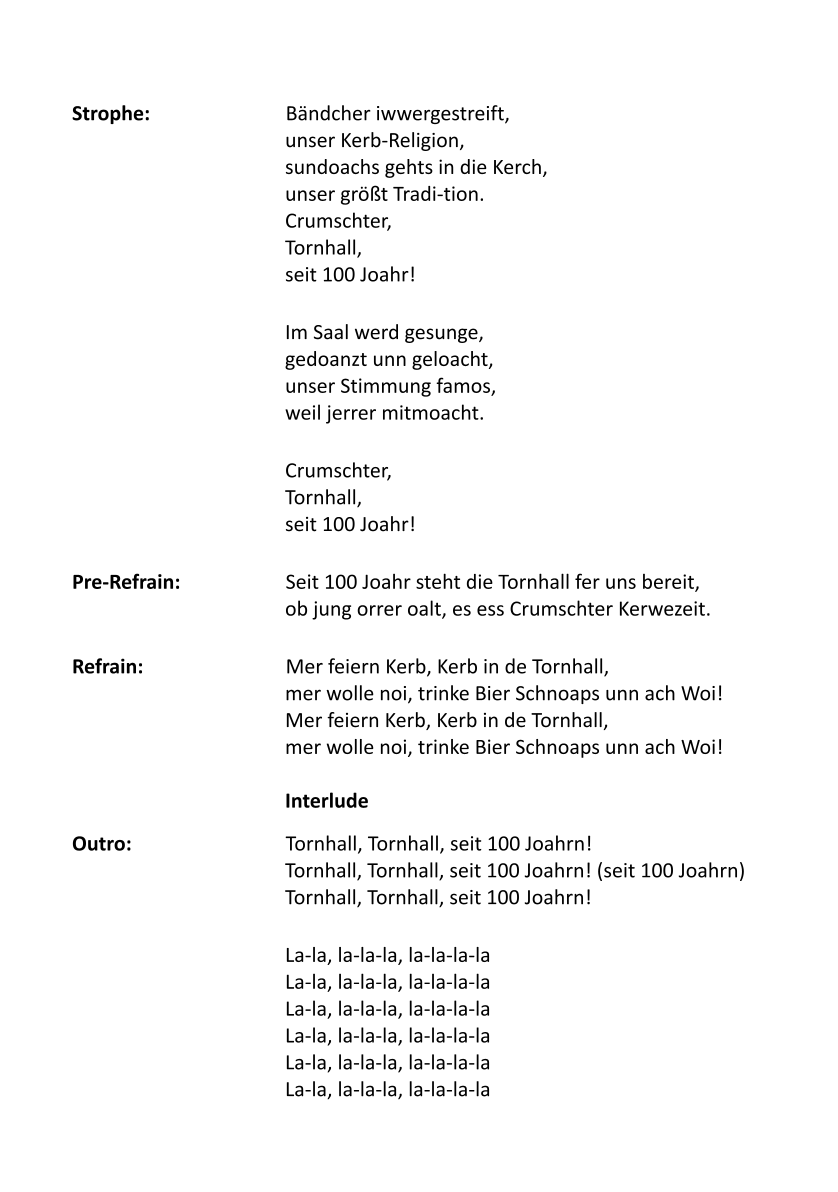 Strophe:

Bändcher iwwergestreift,
unser Kerb-Religion,
sundoachs gehts in die Kerch,
unser größt Tradi-tion.
Crumschter,
Tornhall,
seit 100 Joahr!

Im Saal werd gesunge,
gedoanzt unn geloacht,
unser Stimmung famos,
weil jerrer mitmoacht.

Crumschter,
Tornhall,
seit 100 Joahr!

Pre-Refrain:

Seit 100 Joahr steht die Tornhall fer uns bereit,
ob jung orrer oalt, es ess Crumschter Kerwezeit.

Refrain:

Mer feiern Kerb, Kerb in de Tornhall,
mer wolle noi, trinke Bier Schnoaps unn ach Woi!
Mer feiern Kerb, Kerb in de Tornhall,
mer wolle noi, trinke Bier Schnoaps unn ach Woi!

Interlude

Outro:

Tornhall, Tornhall, seit 100 Joahrn!
Tornhall, Tornhall, seit 100 Joahrn! (seit 100 Joahrn)
Tornhall, Tornhall, seit 100 Joahrn!

La-la, la-la-la, la-la-la-la
La-la, la-la-la, la-la-la-la
La-la, la-la-la, la-la-la-la
La-la, la-la-la, la-la-la-la
La-la, la-la-la, la-la-la-la
La-la, la-la-la, la-la-la-la